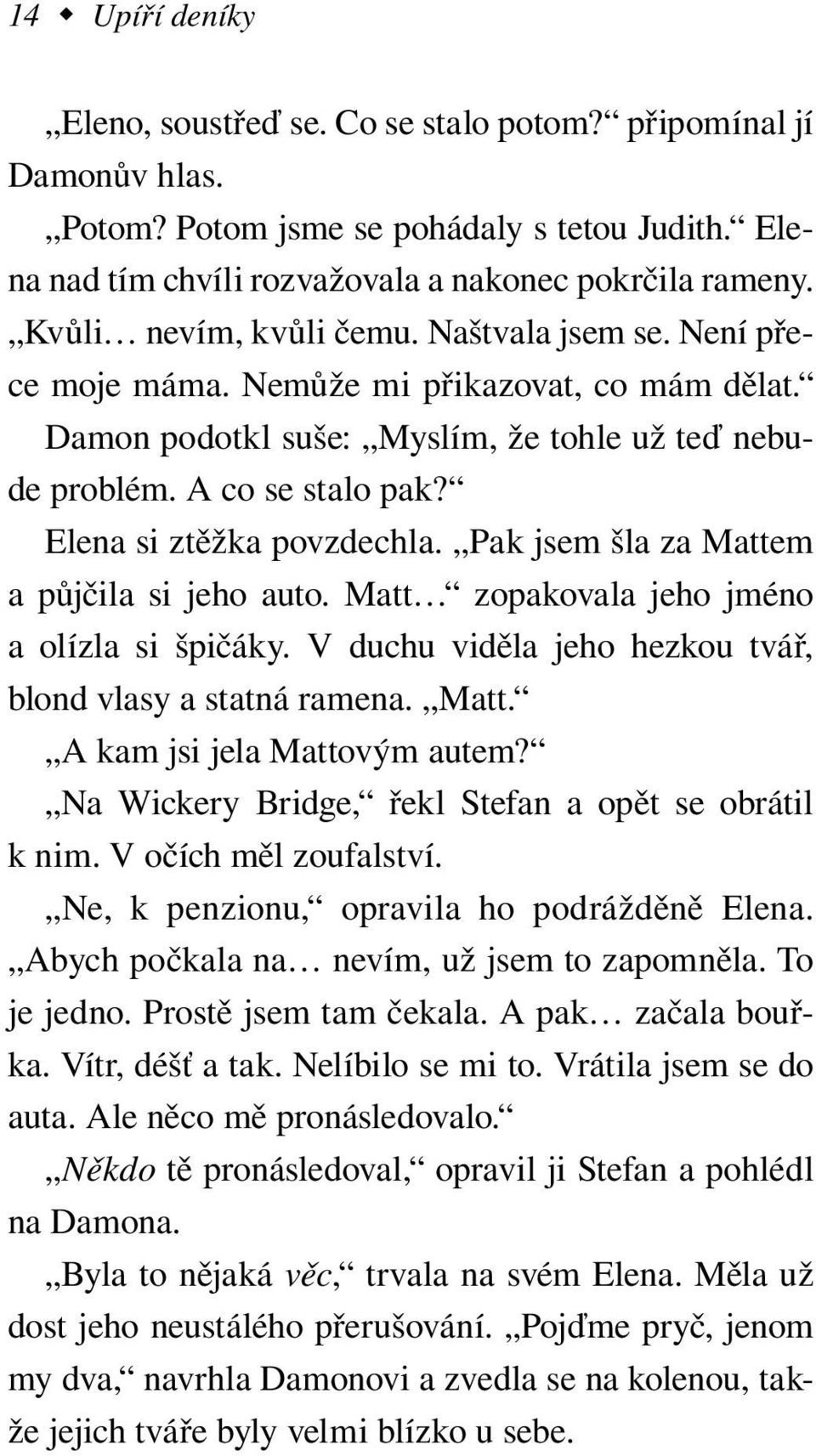 14 ◆ Upíří deníky

„Eleno, soustřeď se. Co se stalo potom?“ připomínal jí Damonův hlas.

„Potom? Potom jsme se pohádaly s tetou Judith.“ Elena nad tím chvíli rozvažovala a nakonec pokrčila rameny. „Kvůli… nevím, kvůli čemu. Naštvala jsem se. Není přece moje máma. Nemůže mi přikazovat, co mám dělat.“

Damon podotkl suše: „Myslím, že tohle už teď nebude problém. A co se stalo pak?“

Elena si ztěžka povzdechla. „Pak jsem šla za Mattem a půjčila si jeho auto. Matt…“ zopakovala jeho jméno a olízla si špičáky. V duchu viděla jeho hezkou tvář, blond vlasy a statná ramena. „Matt.“

„A kam jsi jela Mattovým autem?“

„Na Wickery Bridge,“ řekl Stefan a opět se obrátil k nim. V očích měl zoufalství.

„Ne, k penzionu,“ opravila ho podrážděně Elena. „Abych počkala na… nevím, už jsem to zapomněla. To je jedno. Prostě jsem tam čekala. A pak… začala bouřka. Vítr, déšť a tak. Nelíbilo se mi to. Vrátila jsem se do auta. Ale něco mě pronásledovalo.“

„Někdo tě pronásledoval,“ opravil ji Stefan a pohlédl na Damona.

„Byla to nějaká věc,“ trvala na svém Elena. Měla už dost jeho neustálého přerušování. „Pojďme pryč, jenom my dva,“ navrhla Damonovi a zvedla se na kolenou, takže jejich tváře byly velmi blízko u sebe.